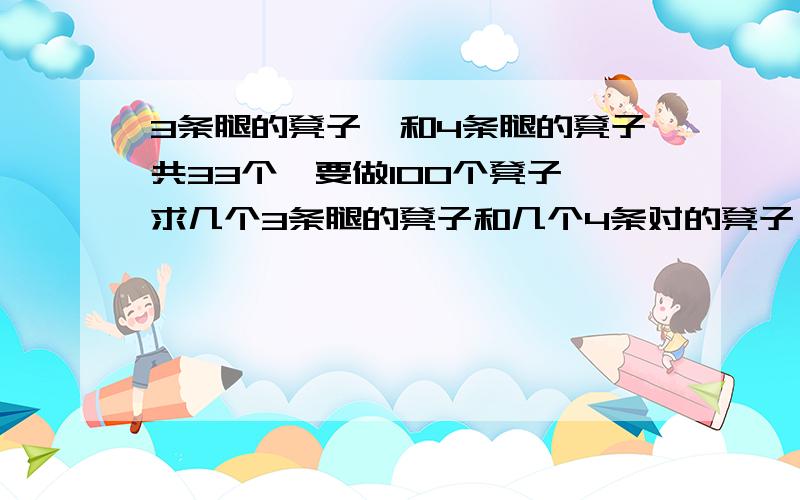 3条腿的凳子,和4条腿的凳子共33个,要做100个凳子,求几个3条腿的凳子和几个4条对的凳子